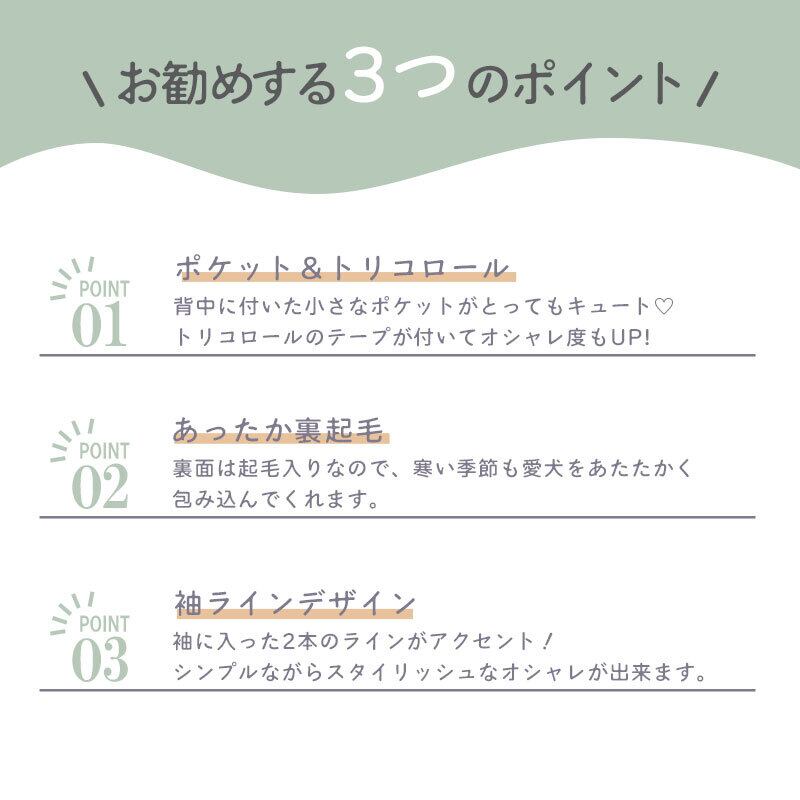 \ お勧めする3つのポイント /

POINT
01

ポケット＆トリコロール

背中に付いた小さなポケットがとってもキュート♡
トリコロールのテープが付いてオシャレ度もUP!

POINT
02

あったか裏起毛

裏面は起毛入りなので、寒い季節も愛犬をあたたかく包み込んでくれます。

POINT
03

袖ラインデザイン

袖に入った2本のラインがアクセント！
シンプルながらスタイリッシュなオシャレが出来ます。